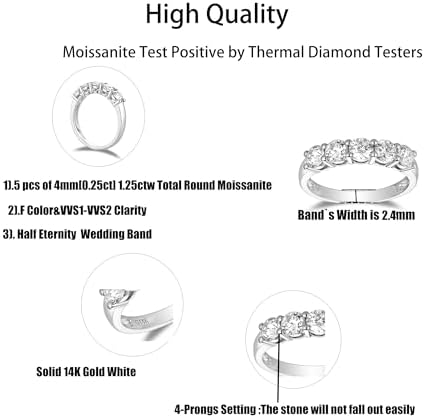 High Quality

Moissanite Test Positive by Thermal Diamond Testers

1).5 pcs of 4mm(0.25ct) 1.25ctw Total Round Moissanite

2).F Color&VVS1-VVS2 Clarity

3). Half Eternity Wedding Band

Band`s Width is 2.4mm

Solid 14K Gold White

4-Prongs Setting :The stone will not fall out easily